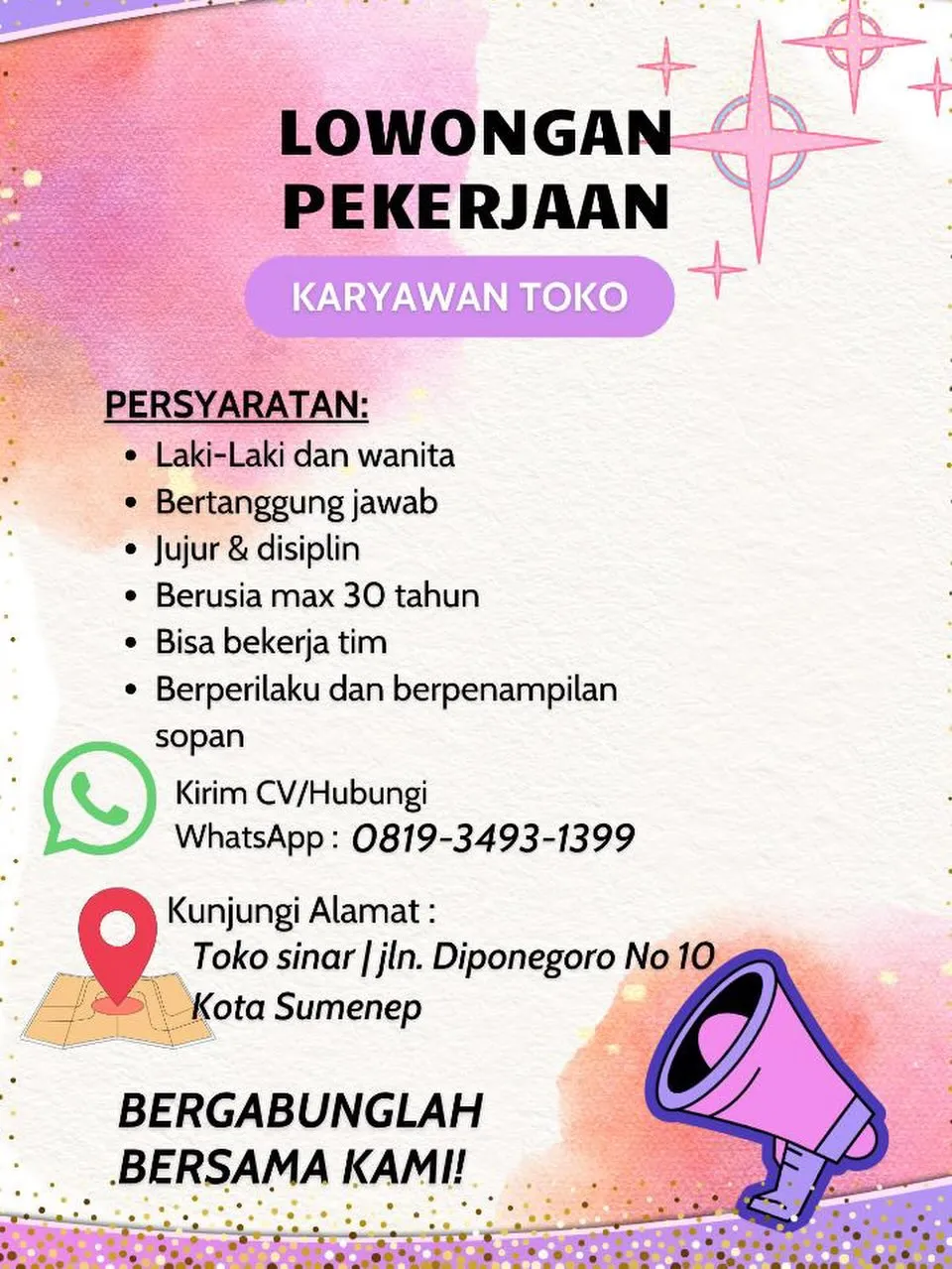 LOWONGAN PEKERJAAN

KARYAWAN TOKO

PERSYARATAN:
- Laki-Laki dan wanita
- Bertanggung jawab
- Jujur & disiplin
- Berusia max 30 tahun
- Bisa bekerja tim
- Berperilaku dan berpenampilan sopan

Kirim CV/Hubungi
WhatsApp : 0819-3493-1399

Kunjungi Alamat :
Toko sinar | jln. Diponegoro No 10
Kota Sumenep

BERGABUNGLAH BERSAMA KAMI!